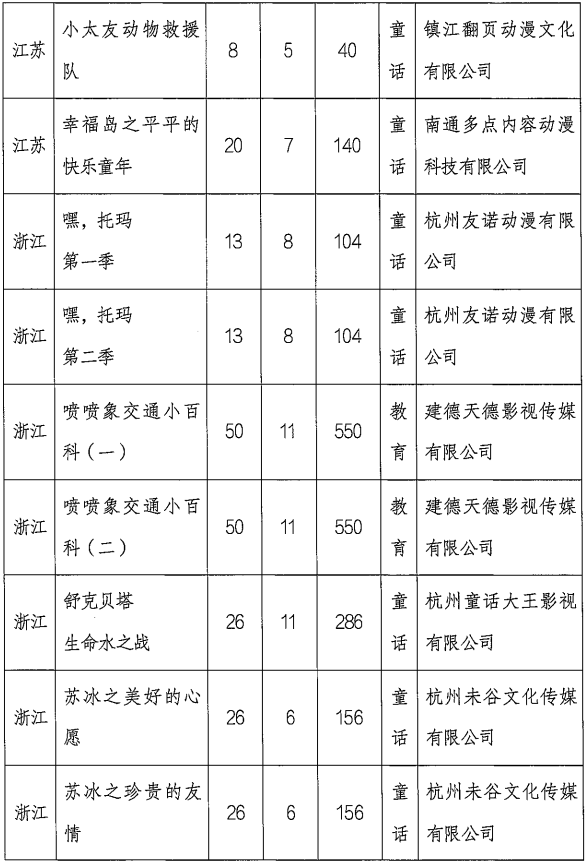 | 江苏 | 小太友动物救援队 | 8 | 5 | 40 | 童话 | 镇江翻页动漫文化有限公司 |
|---|---|---|---|---|---|---|
| 江苏 | 幸福岛之平平的快乐童年 | 20 | 7 | 140 | 童话 | 南通多点内容动漫科技有限公司 |
| 浙江 | 嘿，托玛 第一季 | 13 | 8 | 104 | 童话 | 杭州友诺动漫有限公司 |
| 浙江 | 嘿，托玛 第二季 | 13 | 8 | 104 | 童话 | 杭州友诺动漫有限公司 |
| 浙江 | 喷喷象交通小百科（一） | 50 | 11 | 550 | 教育 | 建德天德影视传媒有限公司 |
| 浙江 | 喷喷象交通小百科（二） | 50 | 11 | 550 | 教育 | 建德天德影视传媒有限公司 |
| 浙江 | 舒克贝塔 生命水之战 | 26 | 11 | 286 | 童话 | 杭州童话大王影视有限公司 |
| 浙江 | 苏冰之美好的心愿 | 26 | 6 | 156 | 童话 | 杭州未谷文化传媒有限公司 |
| 浙江 | 苏冰之珍贵的友情 | 26 | 6 | 156 | 童话 | 杭州未谷文化传媒有限公司 |